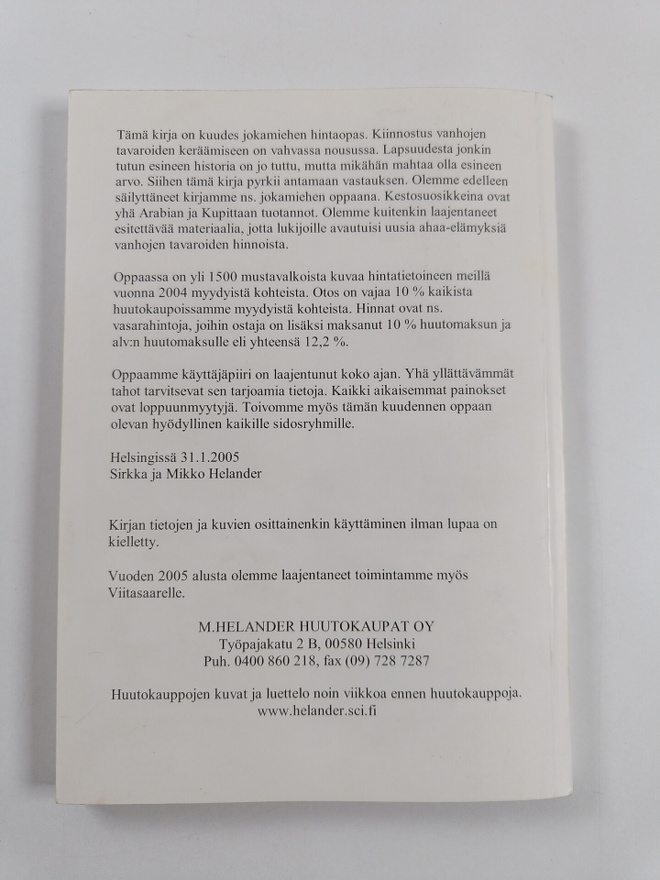 Tämä kirja on kuudes jokamiehen hintaopas. Kiinnostus vanhojen tavaroiden keräämiseen on vahvassa nousussa. Lapsuudesta jonkin tutun esineen historia on jo tuttu, mutta mikähän mahtaa olla esineen arvo. Siihen tämä kirja pyrkii antamaan vastauksen. Olemme edelleen säilyttäneet kirjamme ns. jokamiehen oppaana. Kestosuosikkeina ovat yhä Arabian ja Kupittaan tuotannot. Olemme kuitenkin laajentaneet esitettävää materiaalia, jotta lukijoille avautuisi uusia ahaa-elämyksiä vanhojen tavaroiden hinnoista.

Oppaassa on yli 1500 mustavalkoista kuvaa hintatietoineen meillä vuonna 2004 myydyistä kohteista. Otos on vajaa 10 % kaikista huutokaupoissamme myydyistä kohteista. Hinnat ovat ns. vasarahintoja, joihin ostaja on lisäksi maksanut 10 % huutomaksun ja alv:n huutomaksulle eli yhteensä 12,2 %.

Oppaamme käyttäjäpiiri on laajentunut koko ajan. Yhä yllättävämmät tahot tarvitsevat sen tarjoamia tietoja. Kaikki aikaisemmat painokset ovat loppuunmyytyjä. Toivomme myös tämän kuudennen oppaan olevan hyödyllinen kaikille sidosryhmille.

Helsingissä 31.1.2005
Sirkka ja Mikko Helander

Kirjan tietojen ja kuvien osittainenkin käyttäminen ilman lupaa on kielletty.

Vuoden 2005 alusta olemme laajentaneet toimintamme myös Viitasaarelle.

M.HELANDER HUUTOKAUPAT OY
Työpajakatu 2 B, 00580 Helsinki
Puh. 0400 860 218, fax (09) 728 7287

Huutokauppojen kuvat ja luettelo noin viikkoa ennen huutokauppoja.
www.helander.sci.fi